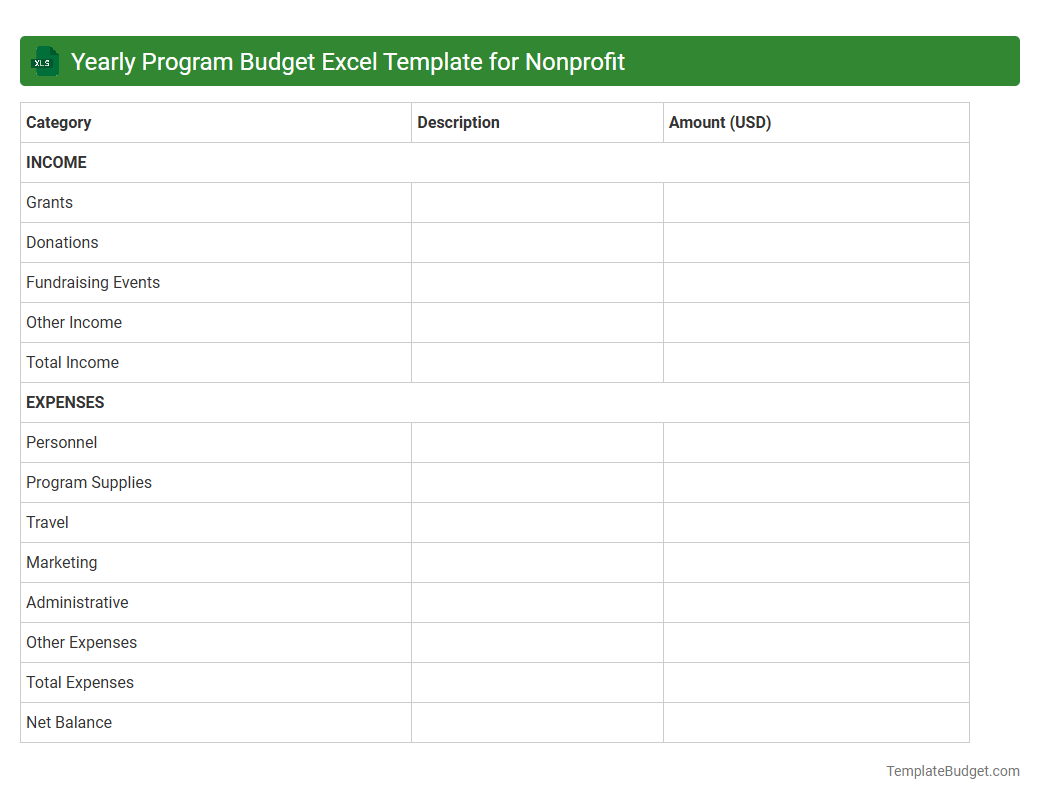 XLS Yearly Program Budget Excel Template for Nonprofit

| Category | Description | Amount (USD) |
|---|---|---|
| INCOME | | |
| Grants | | |
| Donations | | |
| Fundraising Events | | |
| Other Income | | |
| Total Income | | |
| EXPENSES | | |
| Personnel | | |
| Program Supplies | | |
| Travel | | |
| Marketing | | |
| Administrative | | |
| Other Expenses | | |
| Total Expenses | | |
| Net Balance | | |

TemplateBudget.com